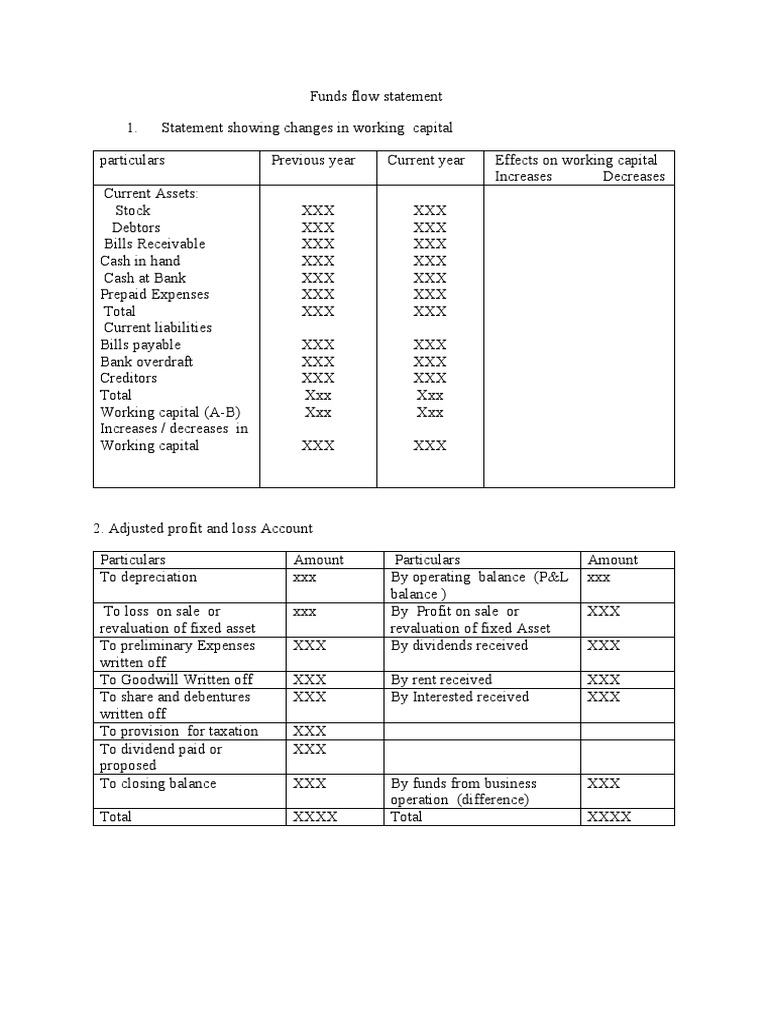 Funds flow statement

1. Statement showing changes in working capital

| particulars | Previous year | Current year | Effects on working capital Increases Decreases |
|---|---|---|---|
| Current Assets: | | | |
| Stock | XXX | XXX | |
| Debtors | XXX | XXX | |
| Bills Receivable | XXX | XXX | |
| Cash in hand | XXX | XXX | |
| Cash at Bank | XXX | XXX | |
| Prepaid Expenses | XXX | XXX | |
| Total | XXX | XXX | |
| Current liabilities | | | |
| Bills payable | XXX | XXX | |
| Bank overdraft | XXX | XXX | |
| Creditors | XXX | XXX | |
| Total | Xxx | Xxx | |
| Working capital (A-B) | Xxx | Xxx | |
| Increases / decreases in Working capital | XXX | XXX | |

2. Adjusted profit and loss Account

| Particulars | Amount | Particulars | Amount |
|---|---|---|---|
| To depreciation | xxx | By operating balance (P&L balance ) | xxx |
| To loss on sale or revaluation of fixed asset | xxx | By Profit on sale or revaluation of fixed Asset | XXX |
| To preliminary Expenses written off | XXX | By dividends received | XXX |
| To Goodwill Written off | XXX | By rent received | XXX |
| To share and debentures written off | XXX | By Interested received | XXX |
| To provision for taxation | XXX | | |
| To dividend paid or proposed | XXX | | |
| To closing balance | XXX | By funds from business operation (difference) | XXX |
| Total | XXXX | Total | XXXX |